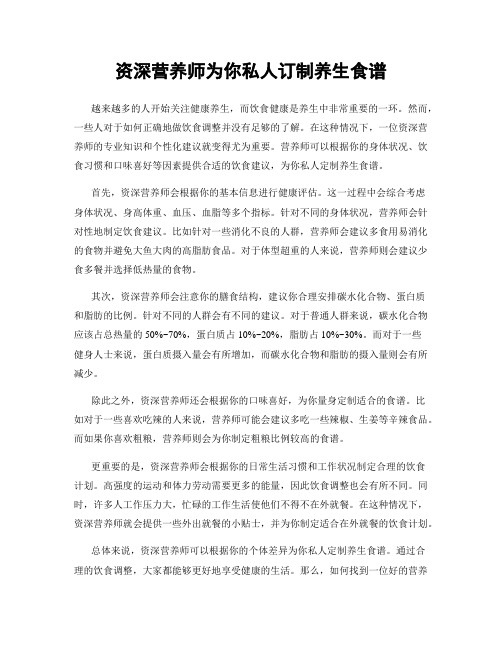 资深营养师为你私人订制养生食谱

越来越多的人开始关注健康养生，而饮食健康是养生中非常重要的一环。然而，一些人对于如何正确地做饮食调整并没有足够的了解。在这种情况下，一位资深营养师的专业知识和个性化建议就变得尤为重要。营养师可以根据你的身体状况、饮食习惯和口味喜好等因素提供合适的饮食建议，为你私人定制养生食谱。

首先，资深营养师会根据你的基本信息进行健康评估。这一过程中会综合考虑身体状况、身高体重、血压、血脂等多个指标。针对不同的身体状况，营养师会针对性地制定饮食建议。比如针对一些消化不良的人群，营养师会建议多食用易消化的食物并避免大鱼大肉的高脂肪食品。对于体型超重的人来说，营养师则会建议少食多餐并选择低热量的食物。

其次，资深营养师会注意你的膳食结构，建议你合理安排碳水化合物、蛋白质和脂肪的比例。针对不同的人群会有不同的建议。对于普通人群来说，碳水化合物应该占总热量的 50%-70%，蛋白质占 10%-20%，脂肪占 10%-30%。而对于一些健身人士来说，蛋白质摄入量会有所增加，而碳水化合物和脂肪的摄入量则会有所减少。

除此之外，资深营养师还会根据你的口味喜好，为你量身定制适合的食谱。比如对于一些喜欢吃辣的人来说，营养师可能会建议多吃一些辣椒、生姜等辛辣食品。而如果你喜欢粗粮，营养师则会为你制定粗粮比例较高的食谱。

更重要的是，资深营养师会根据你的日常生活习惯和工作状况制定合理的饮食计划。高强度的运动和体力劳动需要更多的能量，因此饮食调整也会有所不同。同时，许多人工作压力大，忙碌的工作生活使他们不得不在外就餐。在这种情况下，资深营养师就会提供一些外出就餐的小贴士，并为你制定适合在外就餐的饮食计划。

总体来说，资深营养师可以根据你的个体差异为你私人定制养生食谱。通过合理的饮食调整，大家都能够更好地享受健康的生活。那么，如何找到一位好的营养